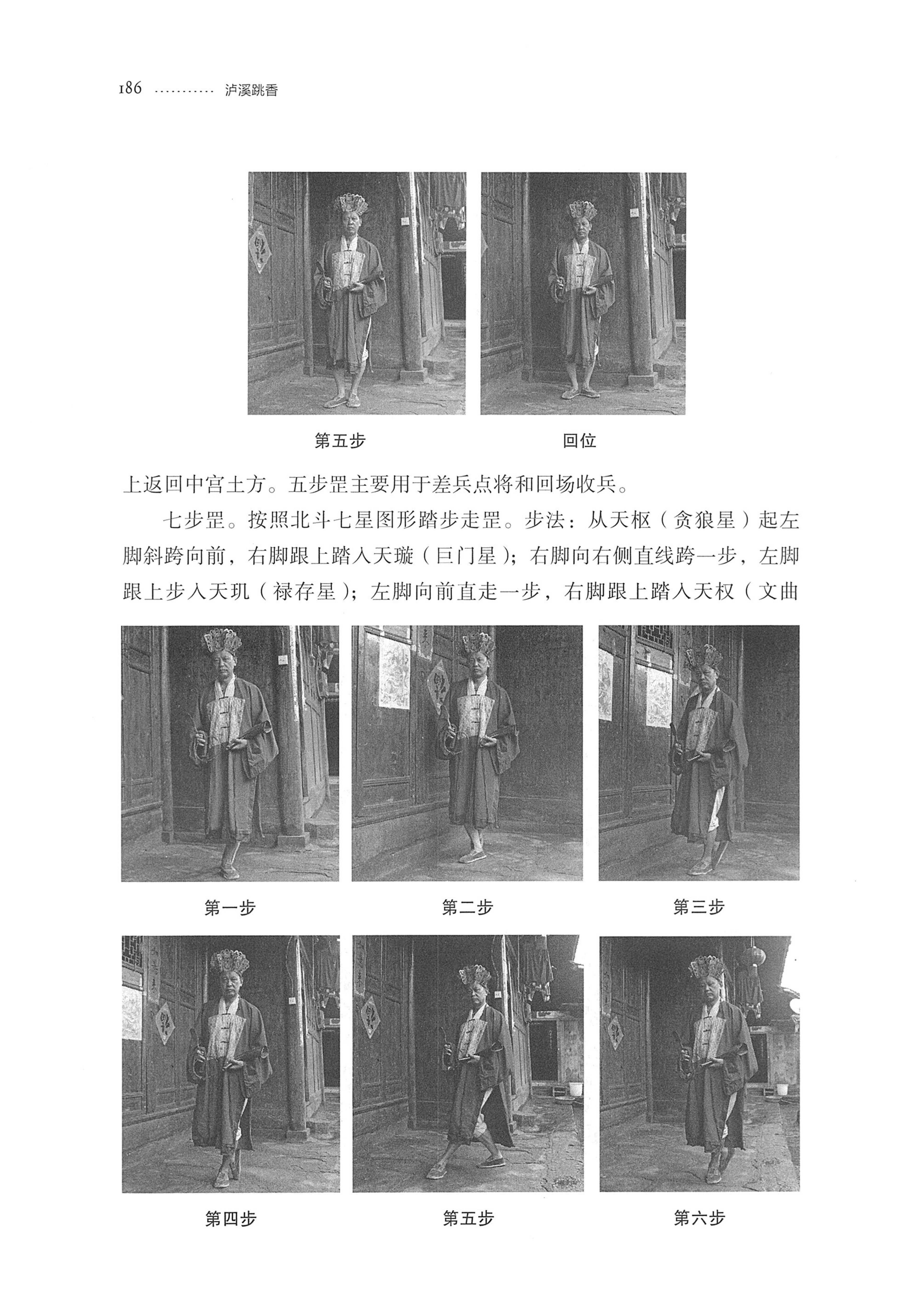 186 泸溪跳香

第五步 回位

上返回中宫土方。五步罡主要用于差兵点将和回场收兵。

七步罡。按照北斗七星图形踏步走罡。步法：从天枢（贪狼星）起左脚斜跨向前，右脚跟上踏入天璇（巨门星）；右脚向右侧直线跨一步，左脚跟上步入天玑（禄存星）；左脚向前直走一步，右脚跟上踏入天权（文曲

第一步 第二步 第三步

第四步 第五步 第六步